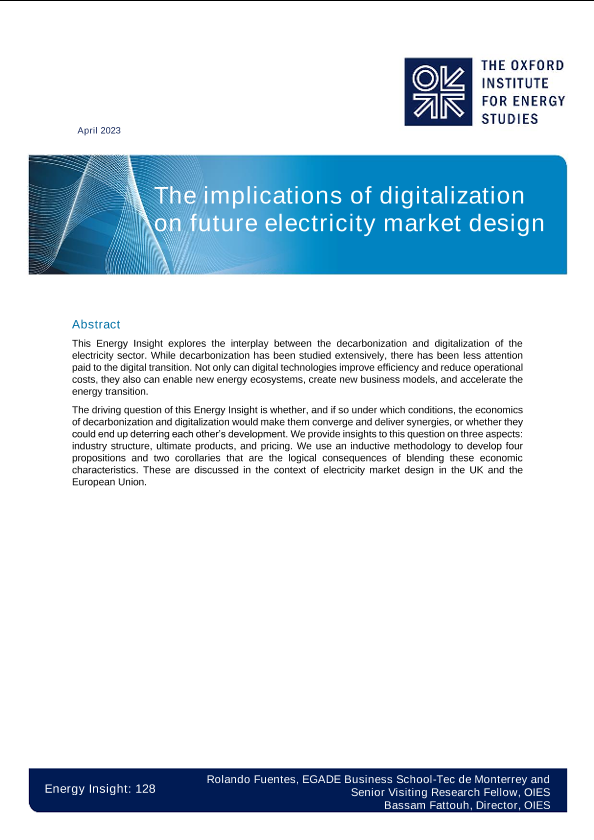 THE OXFORD INSTITUTE FOR ENERGY STUDIES

April 2023

The implications of digitalization on future electricity market design

Abstract

This Energy Insight explores the interplay between the decarbonization and digitalization of the electricity sector. While decarbonization has been studied extensively, there has been less attention paid to the digital transition. Not only can digital technologies improve efficiency and reduce operational costs, they also can enable new energy ecosystems, create new business models, and accelerate the energy transition.

The driving question of this Energy Insight is whether, and if so under which conditions, the economics of decarbonization and digitalization would make them converge and deliver synergies, or whether they could end up deterring each other's development. We provide insights to this question on three aspects: industry structure, ultimate products, and pricing. We use an inductive methodology to develop four propositions and two corollaries that are the logical consequences of blending these economic characteristics. These are discussed in the context of electricity market design in the UK and the European Union.

Energy Insight: 128

Rolando Fuentes, EGADE Business School-Tec de Monterrey and Senior Visiting Research Fellow, OIES
Bassam Fattouh, Director, OIES